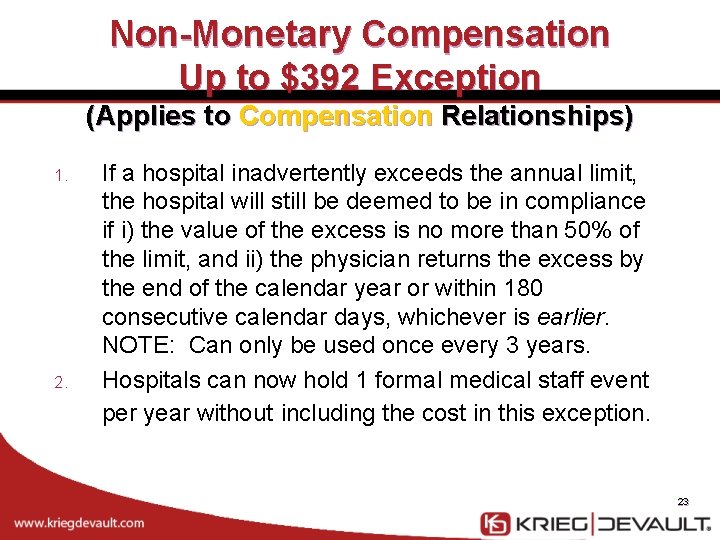 Non-Monetary Compensation
Up to $392 Exception

(Applies to Compensation Relationships)

1. If a hospital inadvertently exceeds the annual limit, the hospital will still be deemed to be in compliance if i) the value of the excess is no more than 50% of the limit, and ii) the physician returns the excess by the end of the calendar year or within 180 consecutive calendar days, whichever is earlier. NOTE: Can only be used once every 3 years.

2. Hospitals can now hold 1 formal medical staff event per year without including the cost in this exception.

23

www.kriegdevault.com

KRIEG DEVAULT.